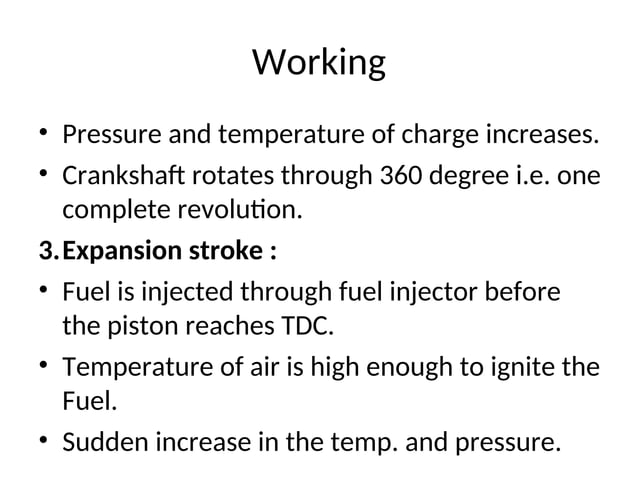 Working

• Pressure and temperature of charge increases.
• Crankshaft rotates through 360 degree i.e. one complete revolution.

3. Expansion stroke :

• Fuel is injected through fuel injector before the piston reaches TDC.
• Temperature of air is high enough to ignite the Fuel.
• Sudden increase in the temp. and pressure.